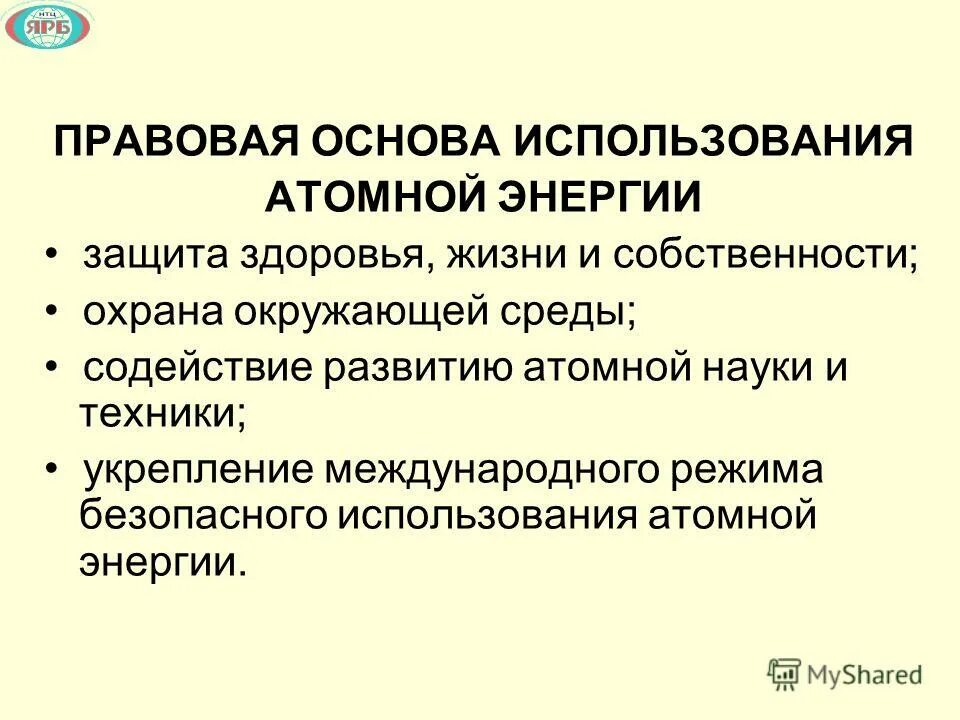 НТЦ
ЯРБ

ПРАВОВАЯ ОСНОВА ИСПОЛЬЗОВАНИЯ АТОМНОЙ ЭНЕРГИИ

• защита здоровья, жизни и собственности;
• охрана окружающей среды;
• содействие развитию атомной науки и техники;
• укрепление международного режима безопасного использования атомной энергии.

MyShared